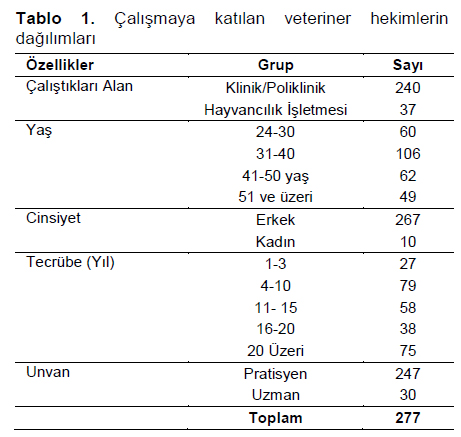 **Tablo 1.** Çalışmaya katılan veteriner hekimlerin dağılımları

| Özellikler | Grup | Sayı |
|---|---|---|
| Çalıştıkları Alan | Klinik/Poliklinik | 240 |
| | Hayvancılık İşletmesi | 37 |
| Yaş | 24-30 | 60 |
| | 31-40 | 106 |
| | 41-50 yaş | 62 |
| | 51 ve üzeri | 49 |
| Cinsiyet | Erkek | 267 |
| | Kadın | 10 |
| Tecrübe (Yıl) | 1-3 | 27 |
| | 4-10 | 79 |
| | 11- 15 | 58 |
| | 16-20 | 38 |
| | 20 Üzeri | 75 |
| Unvan | Pratisyen | 247 |
| | Uzman | 30 |
| | **Toplam** | **277** |